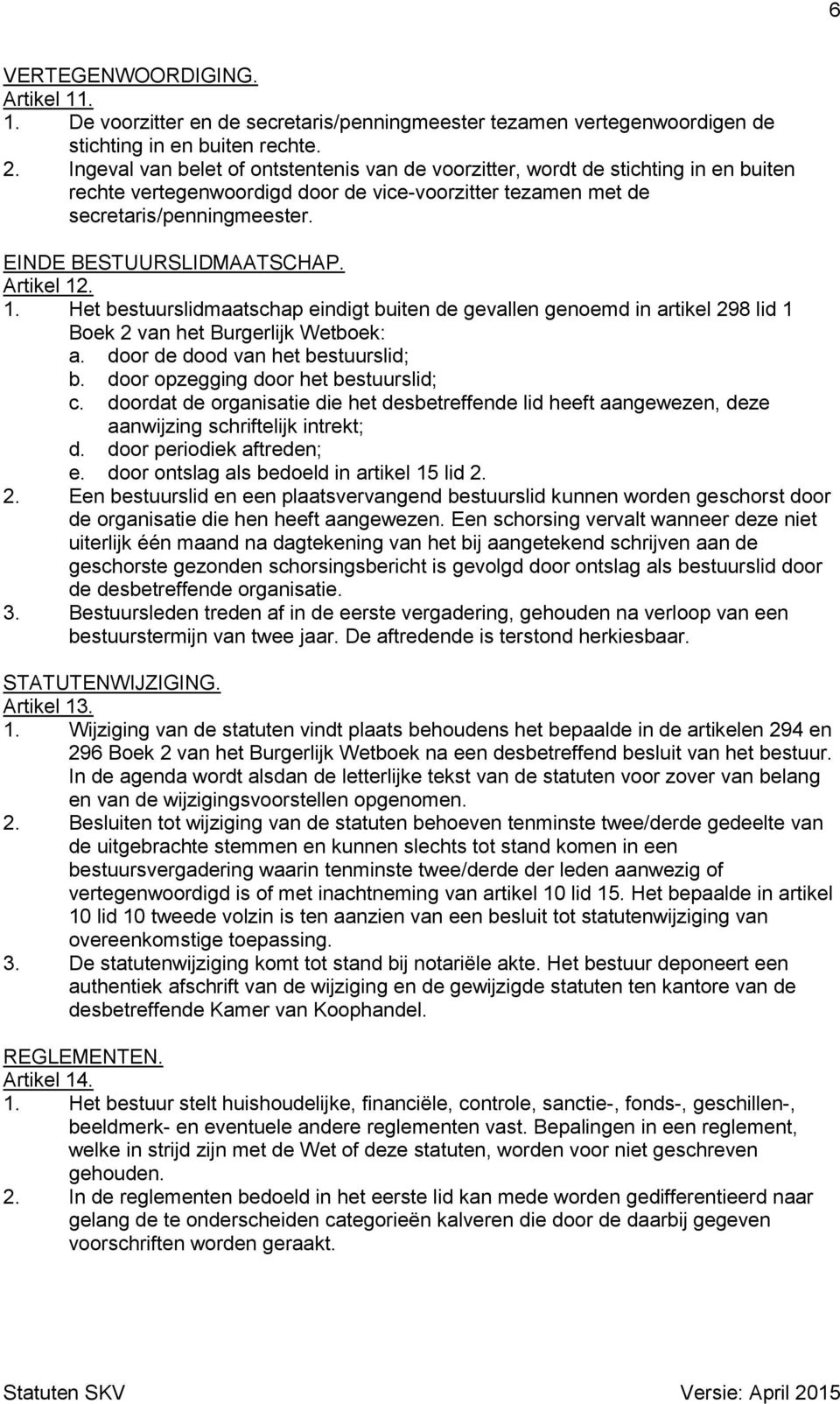 6

VERTEGENWOORDIGING.
Artikel 11.
1. De voorzitter en de secretaris/penningmeester tezamen vertegenwoordigen de stichting in en buiten rechte.
2. Ingeval van belet of ontstentenis van de voorzitter, wordt de stichting in en buiten rechte vertegenwoordigd door de vice-voorzitter tezamen met de secretaris/penningmeester.

EINDE BESTUURSLIDMAATSCHAP.
Artikel 12.
1. Het bestuurslidmaatschap eindigt buiten de gevallen genoemd in artikel 298 lid 1 Boek 2 van het Burgerlijk Wetboek:
a. door de dood van het bestuurslid;
b. door opzegging door het bestuurslid;
c. doordat de organisatie die het desbetreffende lid heeft aangewezen, deze aanwijzing schriftelijk intrekt;
d. door periodiek aftreden;
e. door ontslag als bedoeld in artikel 15 lid 2.
2. Een bestuurslid en een plaatsvervangend bestuurslid kunnen worden geschorst door de organisatie die hen heeft aangewezen. Een schorsing vervalt wanneer deze niet uiterlijk één maand na dagtekening van het bij aangetekend schrijven aan de geschorste gezonden schorsingsbericht is gevolgd door ontslag als bestuurslid door de desbetreffende organisatie.
3. Bestuursleden treden af in de eerste vergadering, gehouden na verloop van een bestuurstermijn van twee jaar. De aftredende is terstond herkiesbaar.

STATUTENWIJZIGING.
Artikel 13.
1. Wijziging van de statuten vindt plaats behoudens het bepaalde in de artikelen 294 en 296 Boek 2 van het Burgerlijk Wetboek na een desbetreffend besluit van het bestuur. In de agenda wordt alsdan de letterlijke tekst van de statuten voor zover van belang en van de wijzigingsvoorstellen opgenomen.
2. Besluiten tot wijziging van de statuten behoeven tenminste twee/derde gedeelte van de uitgebrachte stemmen en kunnen slechts tot stand komen in een bestuursvergadering waarin tenminste twee/derde der leden aanwezig of vertegenwoordigd is of met inachtneming van artikel 10 lid 15. Het bepaalde in artikel 10 lid 10 tweede volzin is ten aanzien van een besluit tot statutenwijziging van overeenkomstige toepassing.
3. De statutenwijziging komt tot stand bij notariële akte. Het bestuur deponeert een authentiek afschrift van de wijziging en de gewijzigde statuten ten kantore van de desbetreffende Kamer van Koophandel.

REGLEMENTEN.
Artikel 14.
1. Het bestuur stelt huishoudelijke, financiële, controle, sanctie-, fonds-, geschillen-, beeldmerk- en eventuele andere reglementen vast. Bepalingen in een reglement, welke in strijd zijn met de Wet of deze statuten, worden voor niet geschreven gehouden.
2. In de reglementen bedoeld in het eerste lid kan mede worden gedifferentieerd naar gelang de te onderscheiden categorieën kalveren die door de daarbij gegeven voorschriften worden geraakt.

Statuten SKV Versie: April 2015